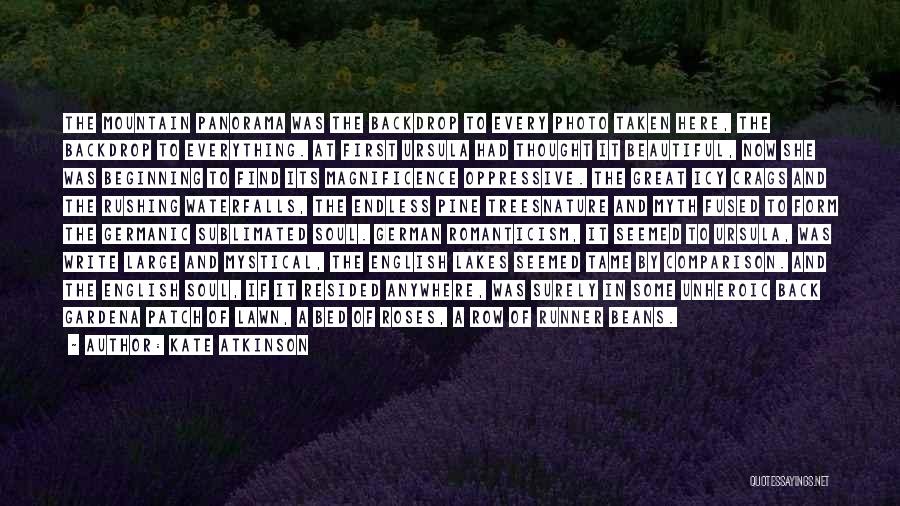 THE MOUNTAIN PANORAMA WAS THE BACKDROP TO EVERY PHOTO TAKEN HERE, THE BACKDROP TO EVERYTHING. AT FIRST URSULA HAD THOUGHT IT BEAUTIFUL, NOW SHE WAS BEGINNING TO FIND ITS MAGNIFICENCE OPPRESSIVE. THE GREAT ICY CRAGS AND THE RUSHING WATERFALLS, THE ENDLESS PINE TREESNATURE AND MYTH FUSED TO FORM THE GERMANIC SUBLIMATED SOUL. GERMAN ROMANTICISM, IT SEEMED TO URSULA, WAS WRITE LARGE AND MYSTICAL, THE ENGLISH LAKES SEEMED TAME BY COMPARISON. AND THE ENGLISH SOUL, IF IT RESIDED ANYWHERE, WAS SURELY IN SOME UNHEROIC BACK GARDENA PATCH OF LAWN, A BED OF ROSES, A ROW OF RUNNER BEANS.

- AUTHOR: KATE ATKINSON

QUOTESSAYINGS.NET